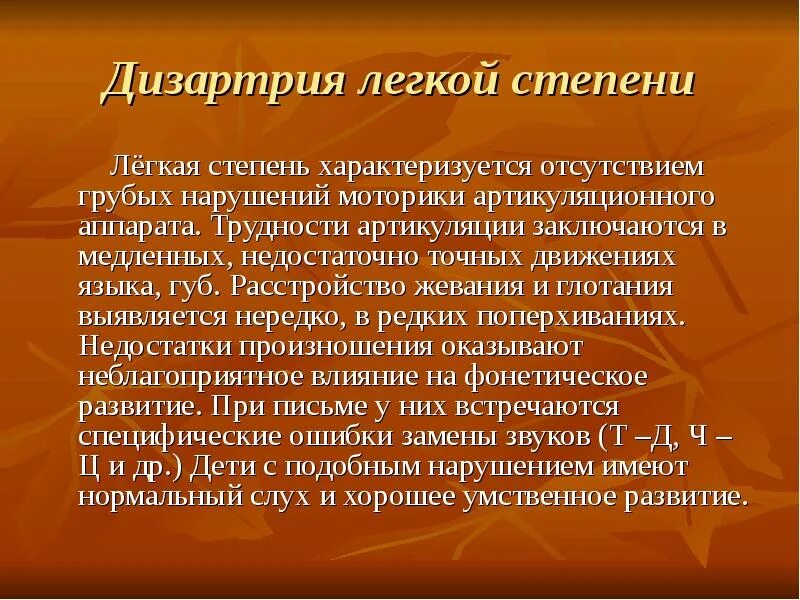 Дизартрия легкой степени

Лёгкая степень характеризуется отсутствием грубых нарушений моторики артикуляционного аппарата. Трудности артикуляции заключаются в медленных, недостаточно точных движениях языка, губ. Расстройство жевания и глотания выявляется нередко, в редких поперхиваниях. Недостатки произношения оказывают неблагоприятное влияние на фонетическое развитие. При письме у них встречаются специфические ошибки замены звуков (Т –Д, Ч – Ц и др.) Дети с подобным нарушением имеют нормальный слух и хорошее умственное развитие.